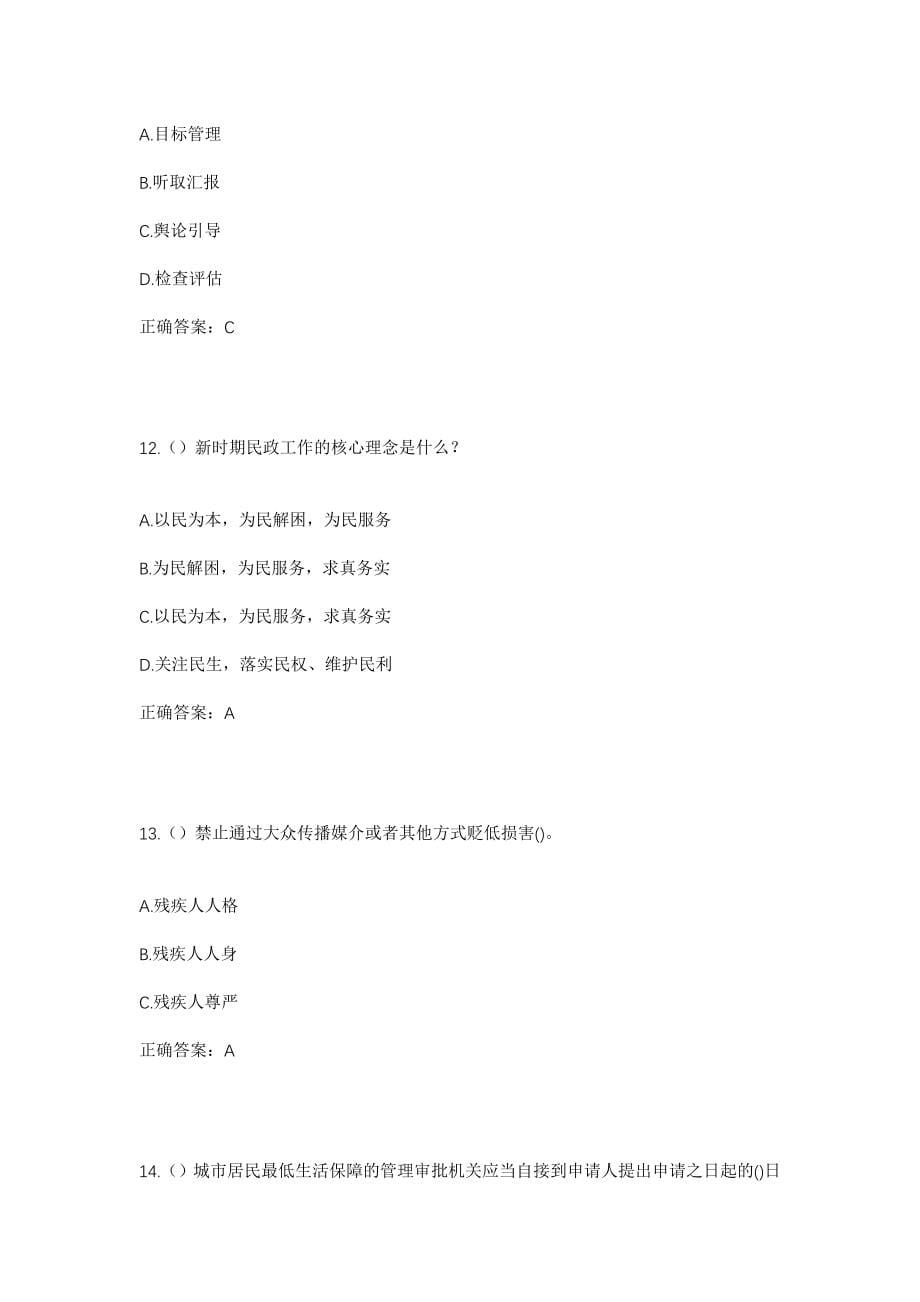 A.目标管理

B.听取汇报

C.舆论引导

D.检查评估

正确答案：C

12.（）新时期民政工作的核心理念是什么？

A.以民为本，为民解困，为民服务

B.为民解困，为民服务，求真务实

C.以民为本，为民服务，求真务实

D.关注民生，落实民权、维护民利

正确答案：A

13.（）禁止通过大众传播媒介或者其他方式贬低损害()。

A.残疾人人格

B.残疾人人身

C.残疾人尊严

正确答案：A

14.（）城市居民最低生活保障的管理审批机关应当自接到申请人提出申请之日起的()日